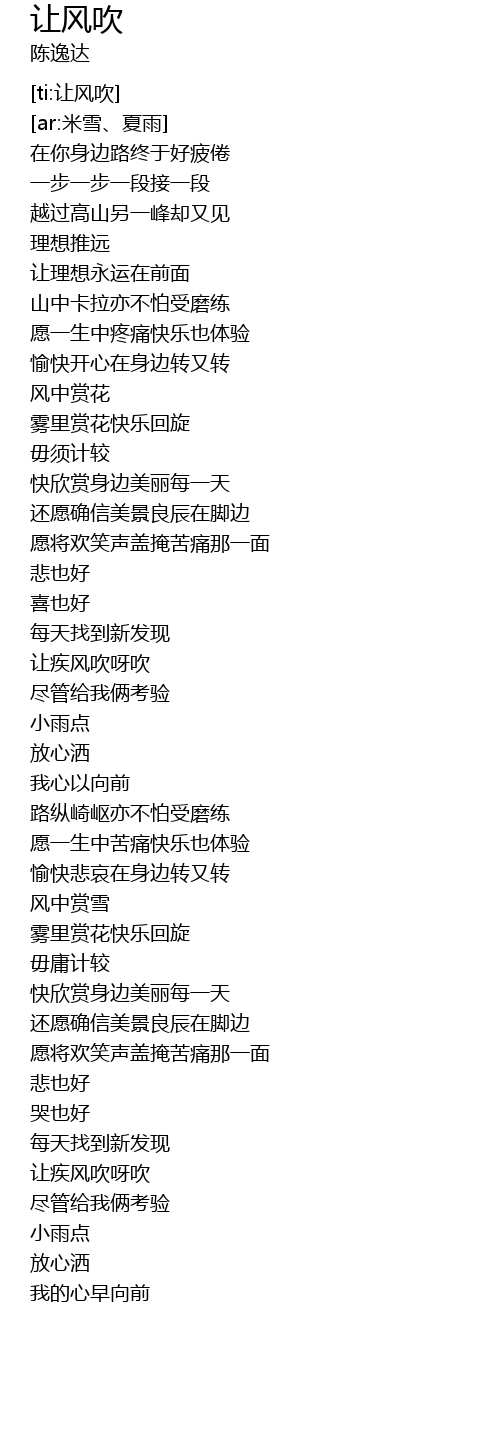 让风吹
陈逸达

[ti:让风吹]
[ar:米雪、夏雨]
在你身边路终于好疲倦
一步一步一段接一段
越过高山另一峰却又见
理想推远
让理想永运在前面
山中卡拉亦不怕受磨练
愿一生中疼痛快乐也体验
愉快开心在身边转又转
风中赏花
雾里赏花快乐回旋
毋须计较
快欣赏身边美丽每一天
还愿确信美景良辰在脚边
愿将欢笑声盖掩苦痛那一面
悲也好
喜也好
每天找到新发现
让疾风吹呀吹
尽管给我俩考验
小雨点
放心洒
我心以向前
路纵崎岖亦不怕受磨练
愿一生中苦痛快乐也体验
愉快悲哀在身边转又转
风中赏雪
雾里赏花快乐回旋
毋庸计较
快欣赏身边美丽每一天
还愿确信美景良辰在脚边
愿将欢笑声盖掩苦痛那一面
悲也好
哭也好
每天找到新发现
让疾风吹呀吹
尽管给我俩考验
小雨点
放心洒
我的心早向前